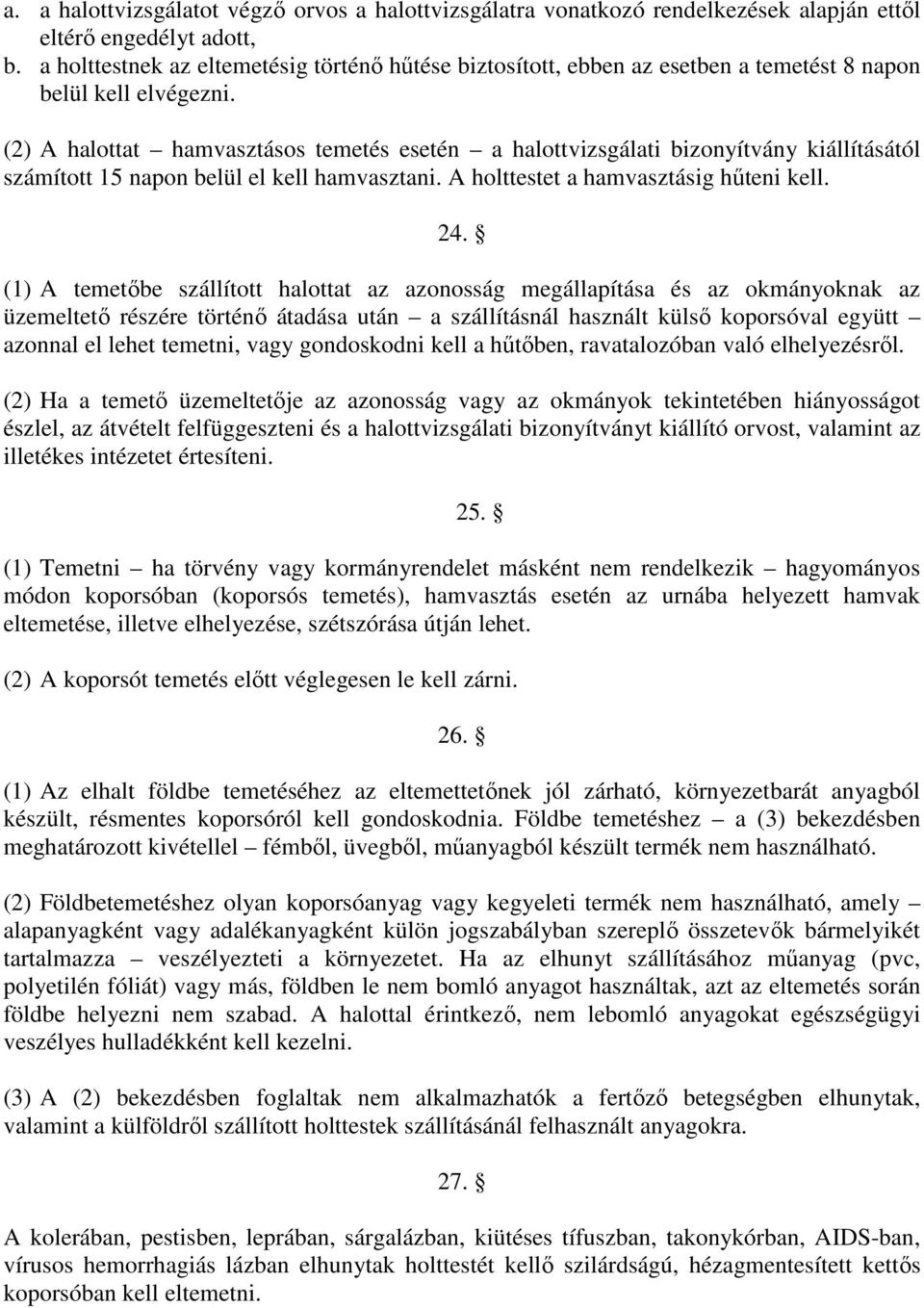 a. a halottvizsgálatot végző orvos a halottvizsgálatra vonatkozó rendelkezések alapján ettől eltérő engedélyt adott,
b. a holttestnek az eltemetésig történő hűtése biztosított, ebben az esetben a temetést 8 napon belül kell elvégezni.

(2) A halottat – hamvasztásos temetés esetén – a halottvizsgálati bizonyítvány kiállításától számított 15 napon belül el kell hamvasztani. A holttestet a hamvasztásig hűteni kell.

24. §

(1) A temetőbe szállított halottat az azonosság megállapítása és az okmányoknak az üzemeltető részére történő átadása után – a szállításnál használt külső koporsóval együtt – azonnal el lehet temetni, vagy gondoskodni kell a hűtőben, ravatalozóban való elhelyezésről.

(2) Ha a temető üzemeltetője az azonosság vagy az okmányok tekintetében hiányosságot észlel, az átvételt felfüggeszteni és a halottvizsgálati bizonyítványt kiállító orvost, valamint az illetékes intézetet értesíteni.

25. §

(1) Temetni – ha törvény vagy kormányrendelet másként nem rendelkezik – hagyományos módon koporsóban (koporsós temetés), hamvasztás esetén az urnába helyezett hamvak eltemetése, illetve elhelyezése, szétszórása útján lehet.

(2) A koporsót temetés előtt véglegesen le kell zárni.

26. §

(1) Az elhalt földbe temetéséhez az eltemettetőnek jól zárható, környezetbarát anyagból készült, résmentes koporsóról kell gondoskodnia. Földbe temetéshez – a (3) bekezdésben meghatározott kivétellel – fémből, üvegből, műanyagból készült termék nem használható.

(2) Földbetemetéshez olyan koporsóanyag vagy kegyeleti termék nem használható, amely – alapanyagként vagy adalékanyagként külön jogszabályban szereplő összetevők bármelyikét tartalmazza – veszélyezteti a környezetet. Ha az elhunyt szállításához műanyag (pvc, polyetilén fóliát) vagy más, földben le nem bomló anyagot használtak, azt az eltemetés során földbe helyezni nem szabad. A halottal érintkező, nem lebomló anyagokat egészségügyi veszélyes hulladékként kell kezelni.

(3) A (2) bekezdésben foglaltak nem alkalmazhatók a fertőző betegségben elhunytak, valamint a külföldről szállított holttestek szállításánál felhasznált anyagokra.

27. §

A kolerában, pestisben, leprában, sárgalázban, kiütéses tífuszban, takonykórban, AIDS-ban, vírusos hemorrhagiás lázban elhunytak holttestét kellő szilárdságú, hézagmentesített kettős koporsóban kell eltemetni.